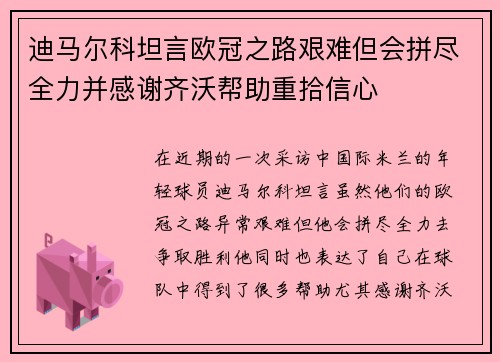 迪马尔科坦言欧冠之路艰难但会拼尽全力并感谢齐沃帮助重拾信心

在近期的一次采访中国际米兰的年轻球员迪马尔科坦言虽然他们的欧冠之路异常艰难但他会拼尽全力去争取胜利他同时也表达了自己在球队中得到了很多帮助尤其感谢齐沃